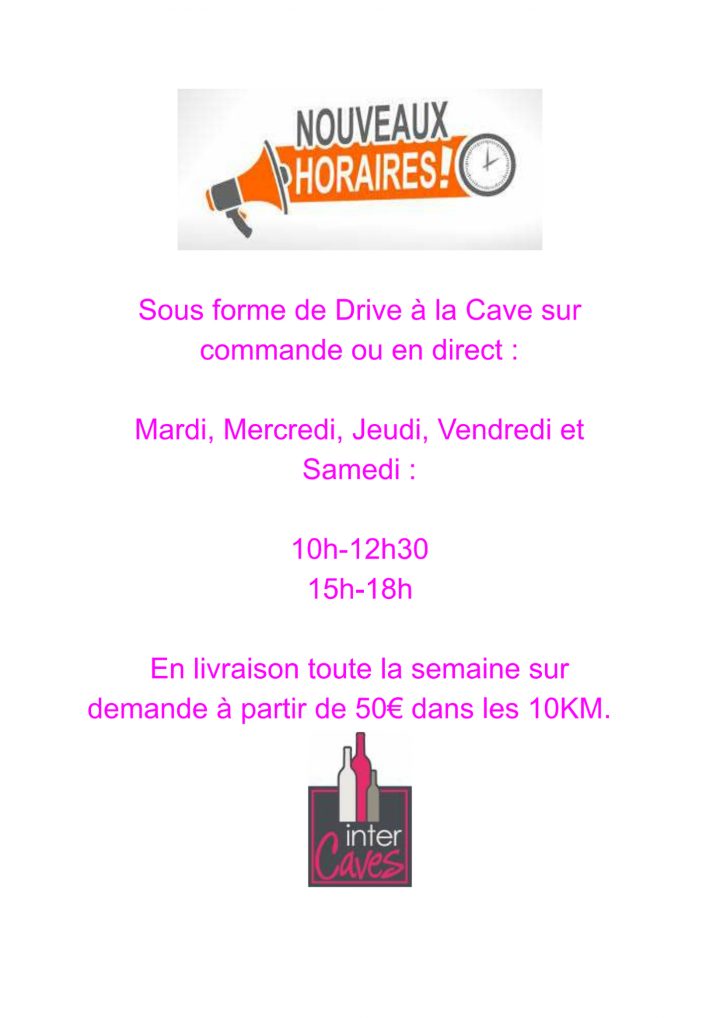 NOUVEAUX
HORAIRES!

Sous forme de Drive à la Cave sur commande ou en direct :

Mardi, Mercredi, Jeudi, Vendredi et Samedi :

10h-12h30
15h-18h

En livraison toute la semaine sur demande à partir de 50€ dans les 10KM.

inter
Caves